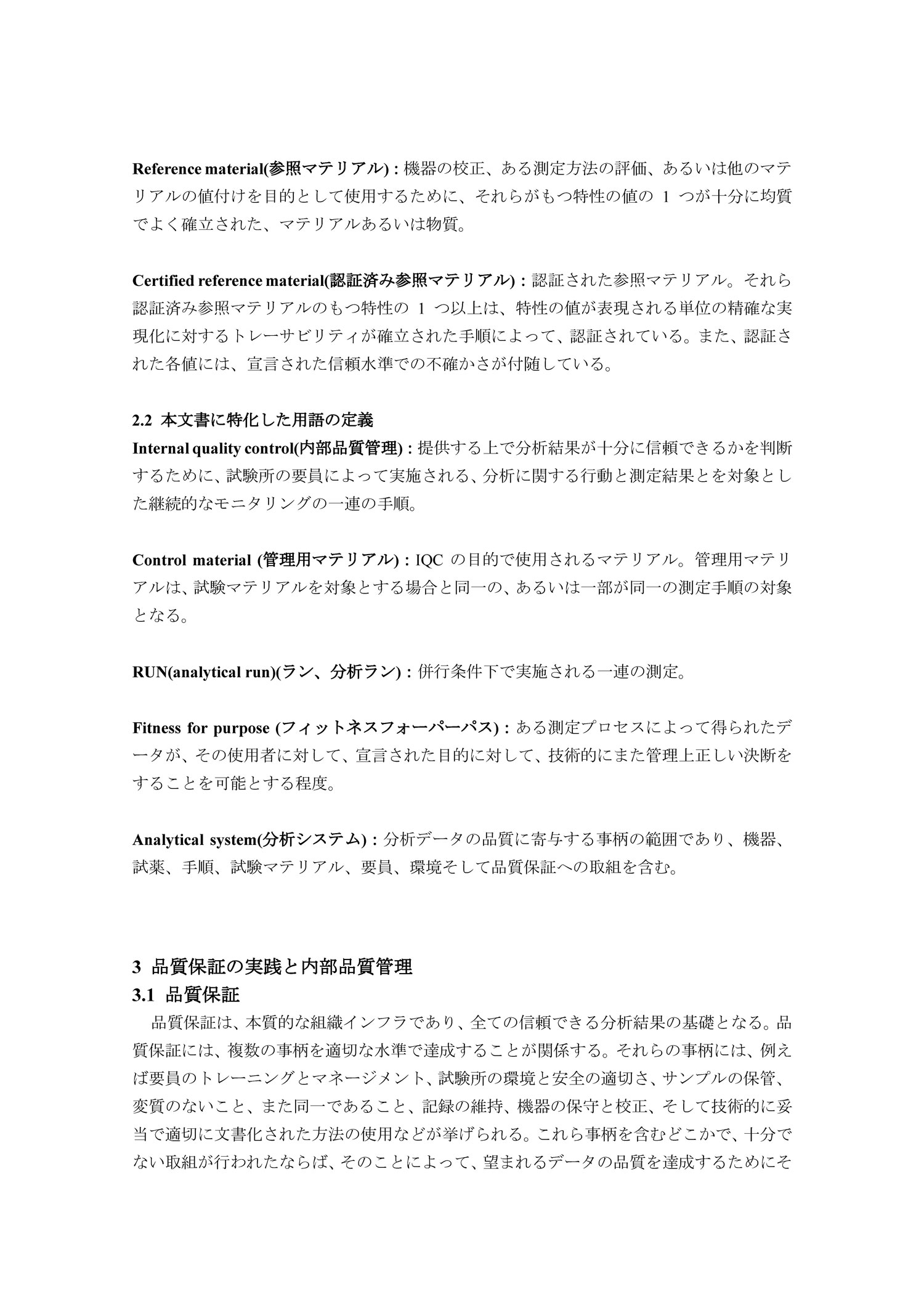 Reference material(参照マテリアル) : 機器の校正、ある測定方法の評価、あるいは他のマテリアルの値付けを目的として使用するために、それらがもつ特性の値の 1 つが十分に均質でよく確立された、マテリアルあるいは物質。

Certified reference material(認証済み参照マテリアル) : 認証された参照マテリアル。それら認証済み参照マテリアルのもつ特性の 1 つ以上は、特性の値が表現される単位の精確な実現化に対するトレーサビリティが確立された手順によって、認証されている。また、認証された各値には、宣言された信頼水準での不確かさが付随している。

2.2 本文書に特化した用語の定義
Internal quality control(内部品質管理) : 提供する上で分析結果が十分に信頼できるかを判断するために、試験所の要員によって実施される、分析に関する行動と測定結果とを対象とした継続的なモニタリングの一連の手順。

Control material (管理用マテリアル) : IQC の目的で使用されるマテリアル。管理用マテリアルは、試験マテリアルを対象とする場合と同一の、あるいは一部が同一の測定手順の対象となる。

RUN(analytical run)(ラン、分析ラン) : 併行条件下で実施される一連の測定。

Fitness for purpose (フィットネスフォーパーパス) : ある測定プロセスによって得られたデータが、その使用者に対して、宣言された目的に対して、技術的にまた管理上正しい決断をすることを可能とする程度。

Analytical system(分析システム) : 分析データの品質に寄与する事柄の範囲であり、機器、試薬、手順、試験マテリアル、要員、環境そして品質保証への取組を含む。

3 品質保証の実践と内部品質管理
3.1 品質保証
品質保証は、本質的な組織インフラであり、全ての信頼できる分析結果の基礎となる。品質保証には、複数の事柄を適切な水準で達成することが関係する。それらの事柄には、例えば要員のトレーニングとマネージメント、試験所の環境と安全の適切さ、サンプルの保管、変質のないこと、また同一であること、記録の維持、機器の保守と校正、そして技術的に妥当で適切に文書化された方法の使用などが挙げられる。これら事柄を含むどこかで、十分でない取組が行われたならば、そのことによって、望まれるデータの品質を達成するためにそ